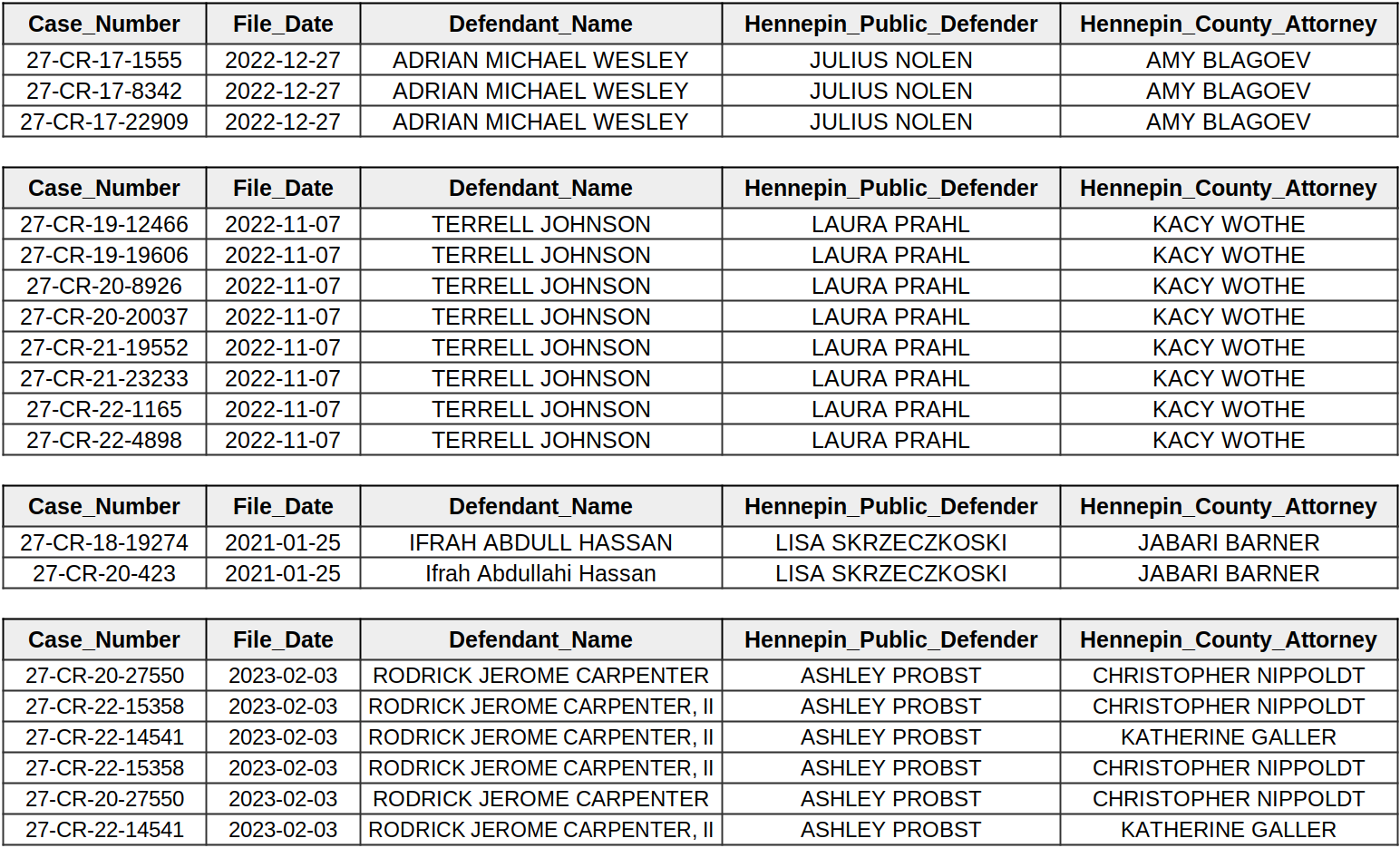 | Case_Number | File_Date | Defendant_Name | Hennepin_Public_Defender | Hennepin_County_Attorney |
|---|---|---|---|---|
| 27-CR-17-1555 | 2022-12-27 | ADRIAN MICHAEL WESLEY | JULIUS NOLEN | AMY BLAGOEV |
| 27-CR-17-8342 | 2022-12-27 | ADRIAN MICHAEL WESLEY | JULIUS NOLEN | AMY BLAGOEV |
| 27-CR-17-22909 | 2022-12-27 | ADRIAN MICHAEL WESLEY | JULIUS NOLEN | AMY BLAGOEV |

| Case_Number | File_Date | Defendant_Name | Hennepin_Public_Defender | Hennepin_County_Attorney |
|---|---|---|---|---|
| 27-CR-19-12466 | 2022-11-07 | TERRELL JOHNSON | LAURA PRAHL | KACY WOTHE |
| 27-CR-19-19606 | 2022-11-07 | TERRELL JOHNSON | LAURA PRAHL | KACY WOTHE |
| 27-CR-20-8926 | 2022-11-07 | TERRELL JOHNSON | LAURA PRAHL | KACY WOTHE |
| 27-CR-20-20037 | 2022-11-07 | TERRELL JOHNSON | LAURA PRAHL | KACY WOTHE |
| 27-CR-21-19552 | 2022-11-07 | TERRELL JOHNSON | LAURA PRAHL | KACY WOTHE |
| 27-CR-21-23233 | 2022-11-07 | TERRELL JOHNSON | LAURA PRAHL | KACY WOTHE |
| 27-CR-22-1165 | 2022-11-07 | TERRELL JOHNSON | LAURA PRAHL | KACY WOTHE |
| 27-CR-22-4898 | 2022-11-07 | TERRELL JOHNSON | LAURA PRAHL | KACY WOTHE |

| Case_Number | File_Date | Defendant_Name | Hennepin_Public_Defender | Hennepin_County_Attorney |
|---|---|---|---|---|
| 27-CR-18-19274 | 2021-01-25 | IFRAH ABDULL HASSAN | LISA SKRZECZKOSKI | JABARI BARNER |
| 27-CR-20-423 | 2021-01-25 | Ifrah Abdullahi Hassan | LISA SKRZECZKOSKI | JABARI BARNER |

| Case_Number | File_Date | Defendant_Name | Hennepin_Public_Defender | Hennepin_County_Attorney |
|---|---|---|---|---|
| 27-CR-20-27550 | 2023-02-03 | RODRICK JEROME CARPENTER | ASHLEY PROBST | CHRISTOPHER NIPPOLDT |
| 27-CR-22-15358 | 2023-02-03 | RODRICK JEROME CARPENTER, II | ASHLEY PROBST | CHRISTOPHER NIPPOLDT |
| 27-CR-22-14541 | 2023-02-03 | RODRICK JEROME CARPENTER, II | ASHLEY PROBST | KATHERINE GALLER |
| 27-CR-22-15358 | 2023-02-03 | RODRICK JEROME CARPENTER, II | ASHLEY PROBST | CHRISTOPHER NIPPOLDT |
| 27-CR-20-27550 | 2023-02-03 | RODRICK JEROME CARPENTER | ASHLEY PROBST | CHRISTOPHER NIPPOLDT |
| 27-CR-22-14541 | 2023-02-03 | RODRICK JEROME CARPENTER, II | ASHLEY PROBST | KATHERINE GALLER |